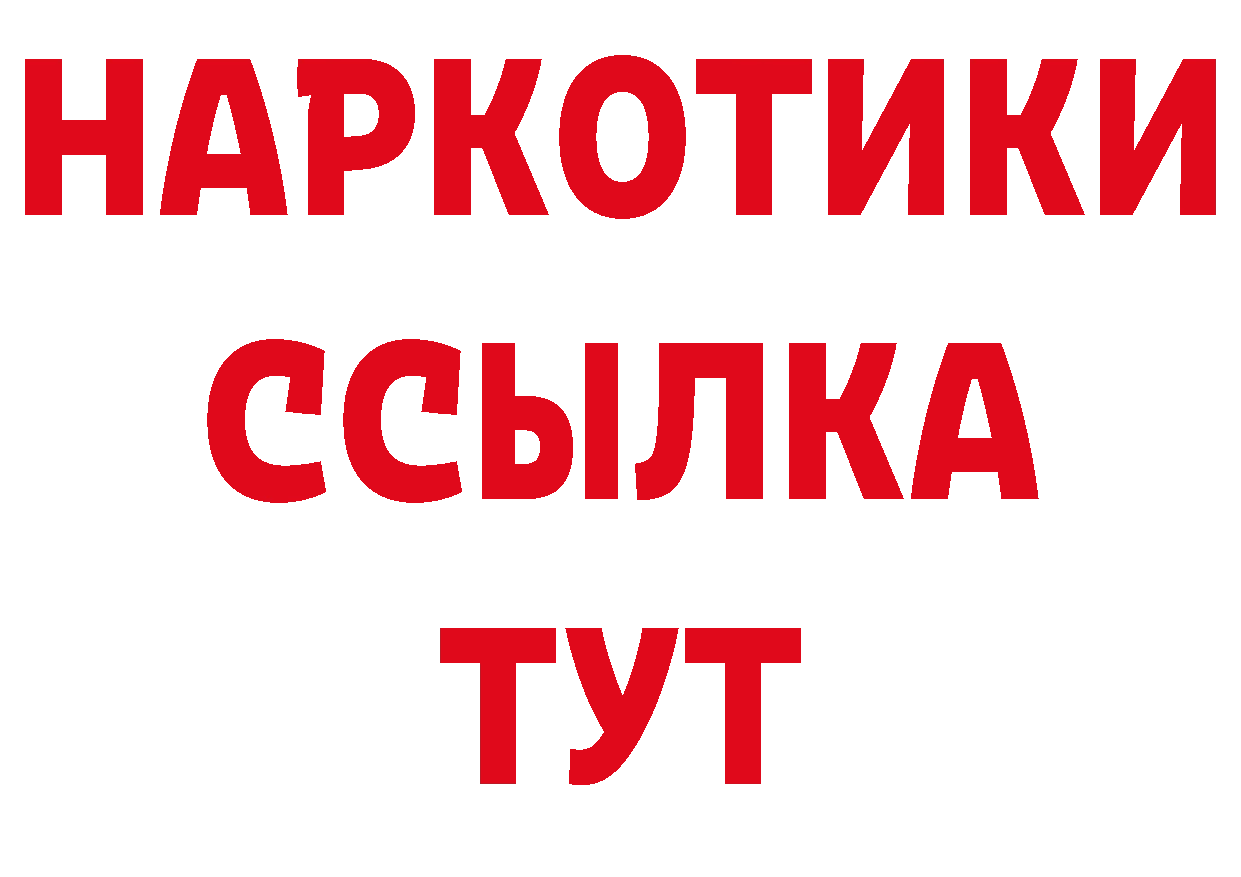 НАРКОТИКИ ССЫЛКА ТУТ